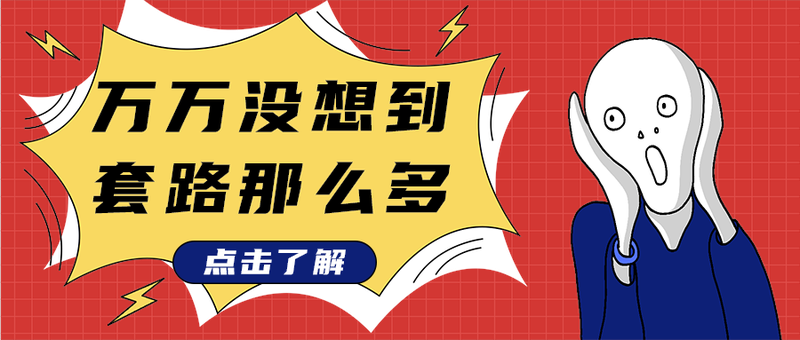 万万没想到
套路那么多

点击了解